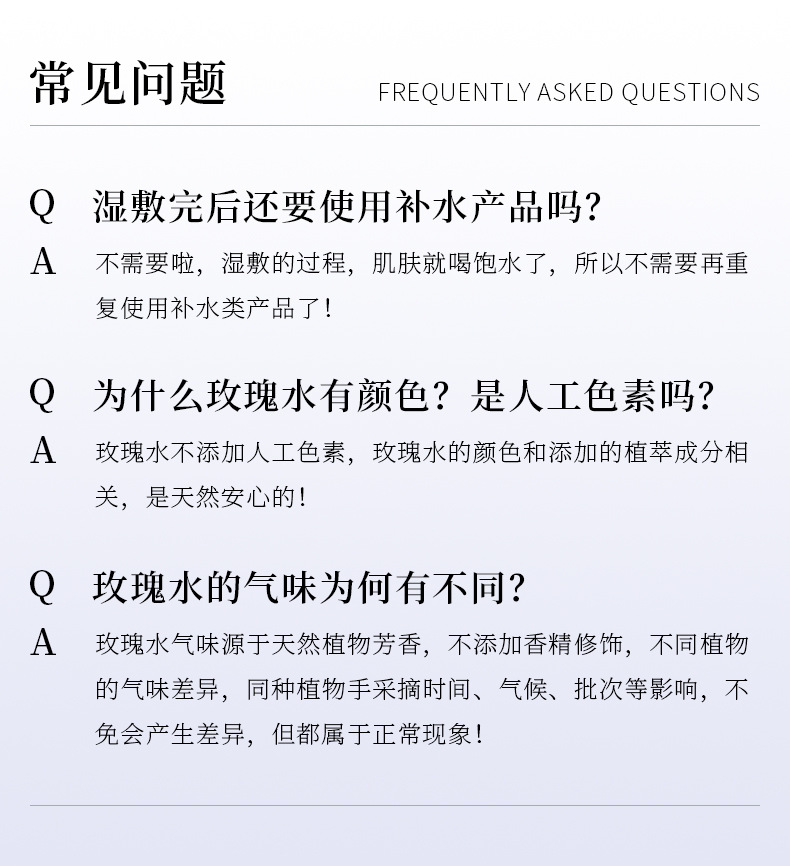 常见问题 FREQUENTLY ASKED QUESTIONS

Q 湿敷完后还要使用补水产品吗?

A 不需要啦，湿敷的过程，肌肤就喝饱水了，所以不需要再重复使用补水类产品了!

Q 为什么玫瑰水有颜色？是人工色素吗?

A 玫瑰水不添加人工色素，玫瑰水的颜色和添加的植萃成分相关，是天然安心的!

Q 玫瑰水的气味为何有不同?

A 玫瑰水气味源于天然植物芳香，不添加香精修饰，不同植物的气味差异，同种植物手采摘时间、气候、批次等影响，不免会产生差异，但都属于正常现象!